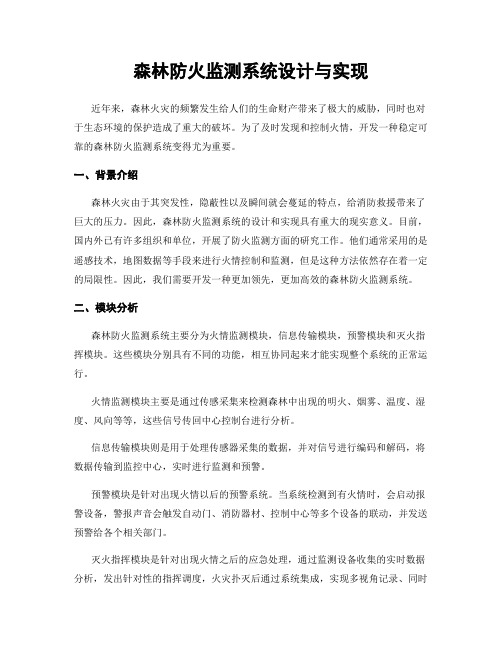 森林防火监测系统设计与实现

近年来，森林火灾的频繁发生给人们的生命财产带来了极大的威胁，同时也对于生态环境的保护造成了重大的破坏。为了及时发现和控制火情，开发一种稳定可靠的森林防火监测系统变得尤为重要。

一、背景介绍

森林火灾由于其突发性，隐蔽性以及瞬间就会蔓延的特点，给消防救援带来了巨大的压力。因此，森林防火监测系统的设计和实现具有重大的现实意义。目前，国内外已有许多组织和单位，开展了防火监测方面的研究工作。他们通常采用的是遥感技术，地图数据等手段来进行火情控制和监测，但是这种方法依然存在着一定的局限性。因此，我们需要开发一种更加领先，更加高效的森林防火监测系统。

二、模块分析

森林防火监测系统主要分为火情监测模块，信息传输模块，预警模块和灭火指挥模块。这些模块分别具有不同的功能，相互协同起来才能实现整个系统的正常运行。

火情监测模块主要是通过传感采集来检测森林中出现的明火、烟雾、温度、湿度、风向等等，这些信号传回中心控制台进行分析。

信息传输模块则是用于处理传感器采集的数据，并对信号进行编码和解码，将数据传输到监控中心，实时进行监测和预警。

预警模块是针对出现火情以后的预警系统。当系统检测到有火情时，会启动报警设备，警报声音会触发自动门、消防器材、控制中心等多个设备的联动，并发送预警给各个相关部门。

灭火指挥模块是针对出现火情之后的应急处理，通过监测设备收集的实时数据分析，发出针对性的指挥调度，火灾扑灭后通过系统集成，实现多视角记录、同时